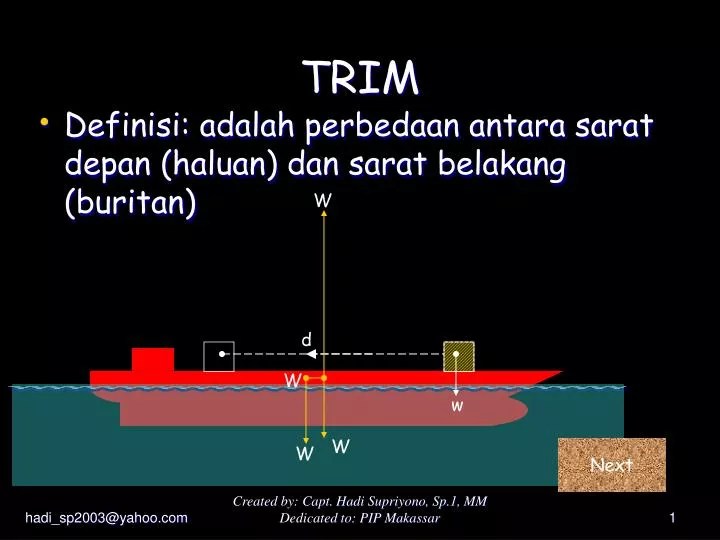 TRIM

• Definisi: adalah perbedaan antara sarat depan (haluan) dan sarat belakang (buritan)

W

d

W

w

W

W

Next

hadi_sp2003@yahoo.com

Created by: Capt. Hadi Supriyono, Sp.1, MM
Dedicated to: PIP Makassar

1